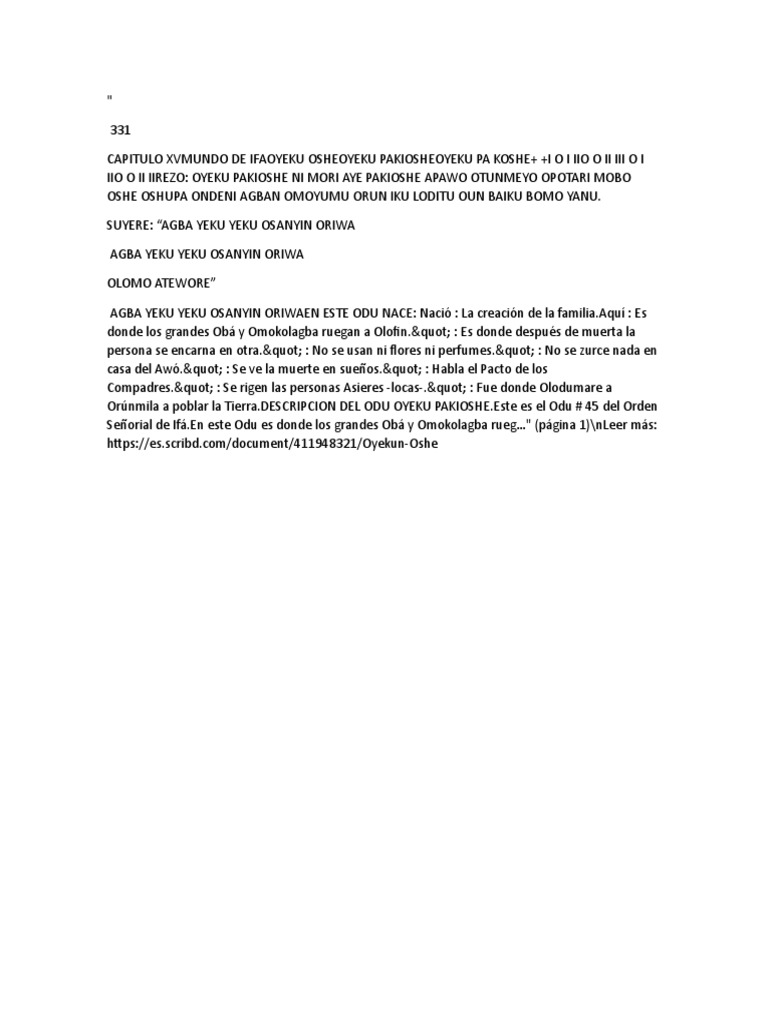 "

331

CAPITULO XVMUNDO DE IFAOYEKU OSHEOYEKU PAKIOSHEOYEKU PA KOSHE+ +I O I IIO O II III O I IIO O II IIREZO: OYEKU PAKIOSHE NI MORI AYE PAKIOSHE APAWO OTUNMEYO OPOTARI MOBO OSHE OSHUPA ONDENI AGBAN OMOYUMU ORUN IKU LODITU OUN BAIKU BOMO YANU.

SUYERE: “AGBA YEKU YEKU OSANYIN ORIWA

AGBA YEKU YEKU OSANYIN ORIWA

OLOMO ATEWORE”

AGBA YEKU YEKU OSANYIN ORIWAEN ESTE ODU NACE: Nació : La creación de la familia.Aquí : Es donde los grandes Obá y Omokolagba ruegan a Olofin.&quot; : Es donde después de muerta la persona se encarna en otra.&quot; : No se usan ni flores ni perfumes.&quot; : No se zurce nada en casa del Awó.&quot; : Se ve la muerte en sueños.&quot; : Habla el Pacto de los Compadres.&quot; : Se rigen las personas Asieres -locas-.&quot; : Fue donde Olodumare a Orúnmila a poblar la Tierra.DESCRIPCION DEL ODU OYEKU PAKIOSHE.Este es el Odu # 45 del Orden Señorial de Ifá.En este Odu es donde los grandes Obá y Omokolagba rueg..." (página 1)\nLeer más: https://es.scribd.com/document/411948321/Oyekun-Oshe